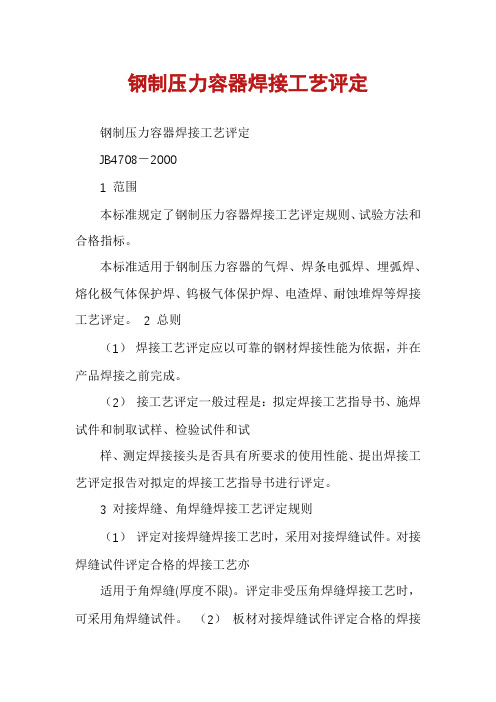 钢制压力容器焊接工艺评定

钢制压力容器焊接工艺评定

JB4708－2000

1 范围

本标准规定了钢制压力容器焊接工艺评定规则、试验方法和合格指标。

本标准适用于钢制压力容器的气焊、焊条电弧焊、埋弧焊、熔化极气体保护焊、钨极气体保护焊、电渣焊、耐蚀堆焊等焊接工艺评定。 2 总则

（1） 焊接工艺评定应以可靠的钢材焊接性能为依据，并在产品焊接之前完成。

（2） 接工艺评定一般过程是：拟定焊接工艺指导书、施焊试件和制取试样、检验试件和试

样、测定焊接接头是否具有所要求的使用性能、提出焊接工艺评定报告对拟定的焊接工艺指导书进行评定。

3 对接焊缝、角焊缝焊接工艺评定规则

（1） 评定对接焊缝焊接工艺时，采用对接焊缝试件。对接焊缝试件评定合格的焊接工艺亦

适用于角焊缝(厚度不限)。评定非受压角焊缝焊接工艺时，可采用角焊缝试件。 （2） 板材对接焊缝试件评定合格的焊接